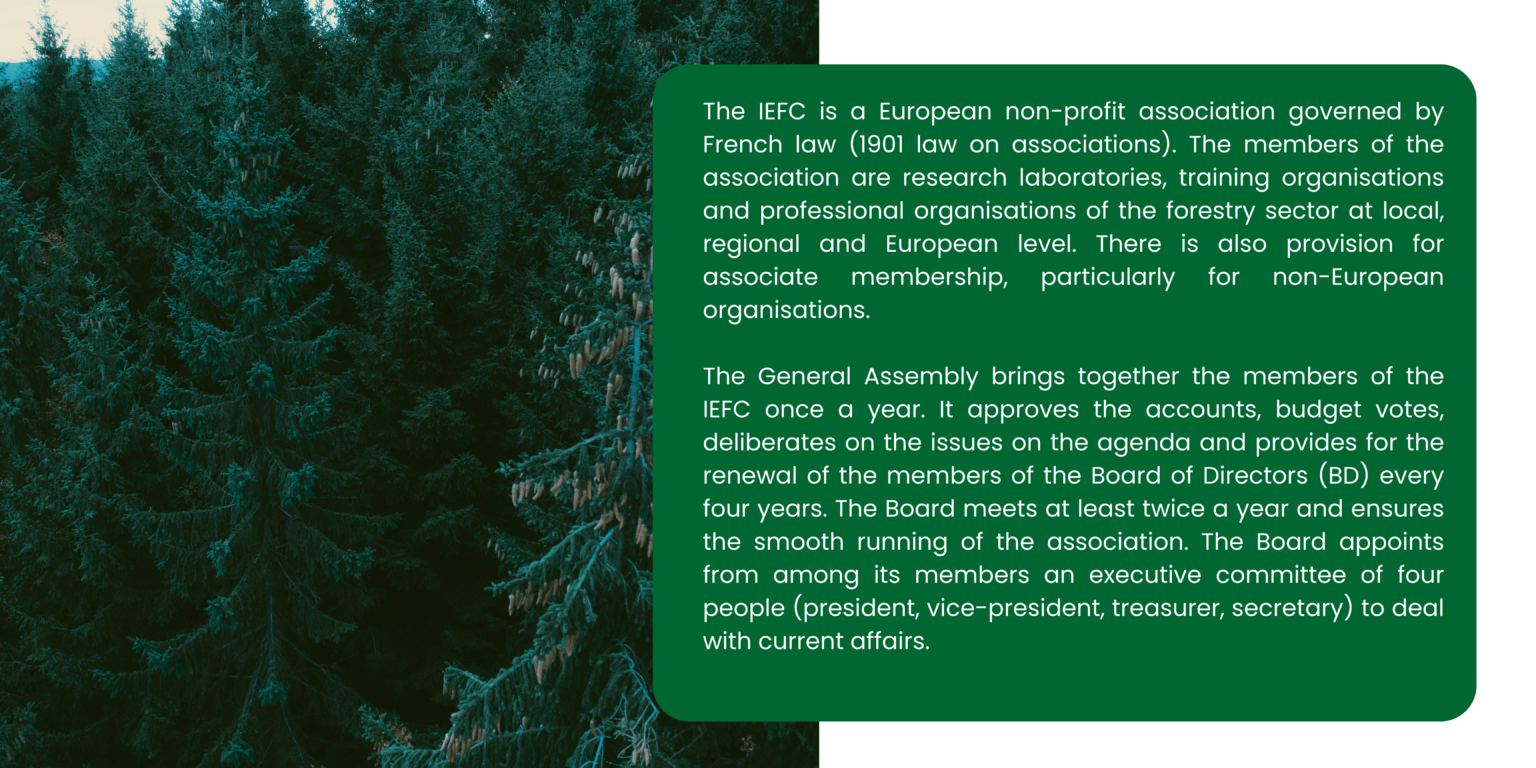 The IEFC is a European non-profit association governed by French law (1901 law on associations). The members of the association are research laboratories, training organisations and professional organisations of the forestry sector at local, regional and European level. There is also provision for associate membership, particularly for non-European organisations.

The General Assembly brings together the members of the IEFC once a year. It approves the accounts, budget votes, deliberates on the issues on the agenda and provides for the renewal of the members of the Board of Directors (BD) every four years. The Board meets at least twice a year and ensures the smooth running of the association. The Board appoints from among its members an executive committee of four people (president, vice-president, treasurer, secretary) to deal with current affairs.